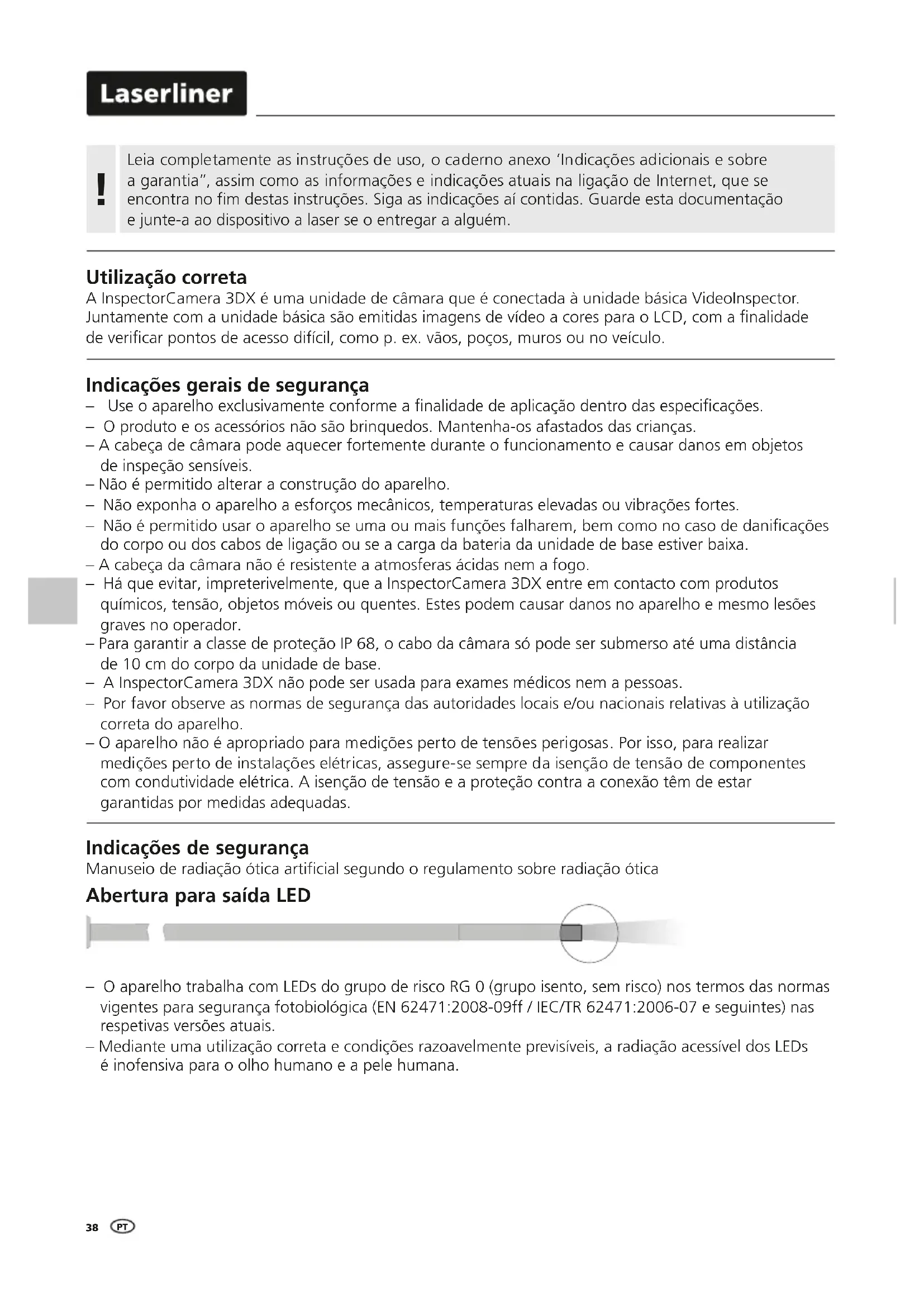 Laserliner

!

Leia completamente as instruções de uso, o caderno anexo 'Indicações adicionais e sobre a garantia", assim como as informações e indicações atuais na ligação de Internet, que se encontra no fim destas instruções. Siga as indicações aí contidas. Guarde esta documentação e junte-a ao dispositivo a laser se o entregar a alguém.

Utilização correta
A InspectorCamera 3DX é uma unidade de câmara que é conectada à unidade básica VideoInspector. Juntamente com a unidade básica são emitidas imagens de vídeo a cores para o LCD, com a finalidade de verificar pontos de acesso difícil, como p. ex. vãos, poços, muros ou no veículo.

Indicações gerais de segurança
– Use o aparelho exclusivamente conforme a finalidade de aplicação dentro das especificações.
– O produto e os acessórios não são brinquedos. Mantenha-os afastados das crianças.
– A cabeça de câmara pode aquecer fortemente durante o funcionamento e causar danos em objetos de inspeção sensíveis.
– Não é permitido alterar a construção do aparelho.
– Não exponha o aparelho a esforços mecânicos, temperaturas elevadas ou vibrações fortes.
– Não é permitido usar o aparelho se uma ou mais funções falharem, bem como no caso de danificações do corpo ou dos cabos de ligação ou se a carga da bateria da unidade de base estiver baixa.
– A cabeça da câmara não é resistente a atmosferas ácidas nem a fogo.
– Há que evitar, impreterivelmente, que a InspectorCamera 3DX entre em contacto com produtos químicos, tensão, objetos móveis ou quentes. Estes podem causar danos no aparelho e mesmo lesões graves no operador.
– Para garantir a classe de proteção IP 68, o cabo da câmara só pode ser submerso até uma distância de 10 cm do corpo da unidade de base.
– A InspectorCamera 3DX não pode ser usada para exames médicos nem a pessoas.
– Por favor observe as normas de segurança das autoridades locais e/ou nacionais relativas à utilização correta do aparelho.
– O aparelho não é apropriado para medições perto de tensões perigosas. Por isso, para realizar medições perto de instalações elétricas, assegure-se sempre da isenção de tensão de componentes com condutividade elétrica. A isenção de tensão e a proteção contra a conexão têm de estar garantidas por medidas adequadas.

Indicações de segurança
Manuseio de radiação ótica artificial segundo o regulamento sobre radiação ótica

Abertura para saída LED

– O aparelho trabalha com LEDs do grupo de risco RG 0 (grupo isento, sem risco) nos termos das normas vigentes para segurança fotobiológica (EN 62471:2008-09ff / IEC/TR 62471:2006-07 e seguintes) nas respetivas versões atuais.
– Mediante uma utilização correta e condições razoavelmente previsíveis, a radiação acessível dos LEDs é inofensiva para o olho humano e a pele humana.

38 PT